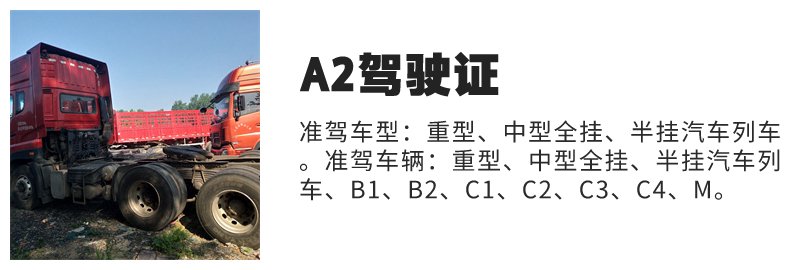 A2驾驶证

准驾车型：重型、中型全挂、半挂汽车列车。准驾车辆：重型、中型全挂、半挂汽车列车、B1、B2、C1、C2、C3、C4、M。